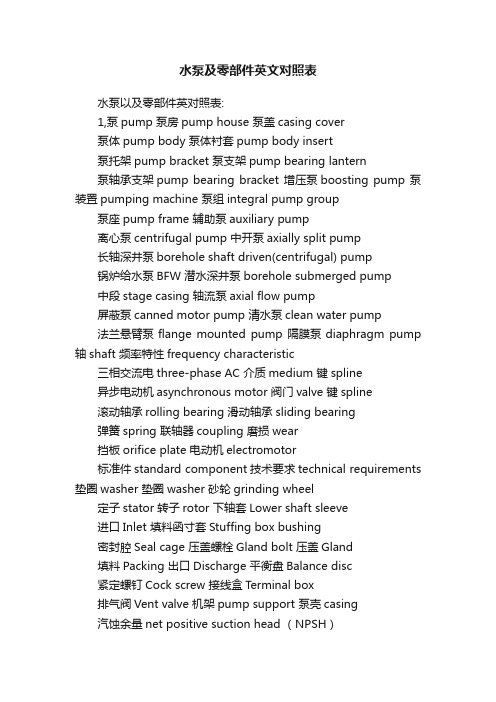 水泵及零部件英文对照表

水泵以及零部件英对照表:

1,泵 pump 泵房 pump house 泵盖 casing cover

泵体 pump body 泵体衬套 pump body insert

泵托架 pump bracket 泵支架 pump bearing lantern

泵轴承支架 pump bearing bracket 增压泵 boosting pump 泵装置 pumping machine 泵组 integral pump group

泵座 pump frame 辅助泵 auxiliary pump

离心泵 centrifugal pump 中开泵 axially split pump

长轴深井泵 borehole shaft driven(centrifugal) pump

锅炉给水泵 BFW 潜水深井泵 borehole submerged pump

中段 stage casing 轴流泵 axial flow pump

屏蔽泵 canned motor pump 清水泵 clean water pump

法兰悬臂泵 flange mounted pump 隔膜泵 diaphragm pump 轴 shaft 频率特性 frequency characteristic

三相交流电 three-phase AC 介质 medium 键 spline

异步电动机 asynchronous motor 阀门 valve 键 spline

滚动轴承 rolling bearing 滑动轴承 sliding bearing

弹簧 spring 联轴器 coupling 磨损 wear

挡板 orifice plate 电动机 electromotor

标准件 standard component 技术要求 technical requirements 垫圈 washer 垫圈 washer 砂轮 grinding wheel

定子 stator 转子 rotor 下轴套 Lower shaft sleeve

进口 Inlet 填料函寸套 Stuffing box bushing

密封腔 Seal cage 压盖螺栓 Gland bolt 压盖 Gland

填料 Packing 出口 Discharge 平衡盘 Balance disc

紧定螺钉 Cock screw 接线盒 Terminal box

排气阀 Vent valve 机架 pump support 泵壳 casing

汽蚀余量 net positive suction head （NPSH）